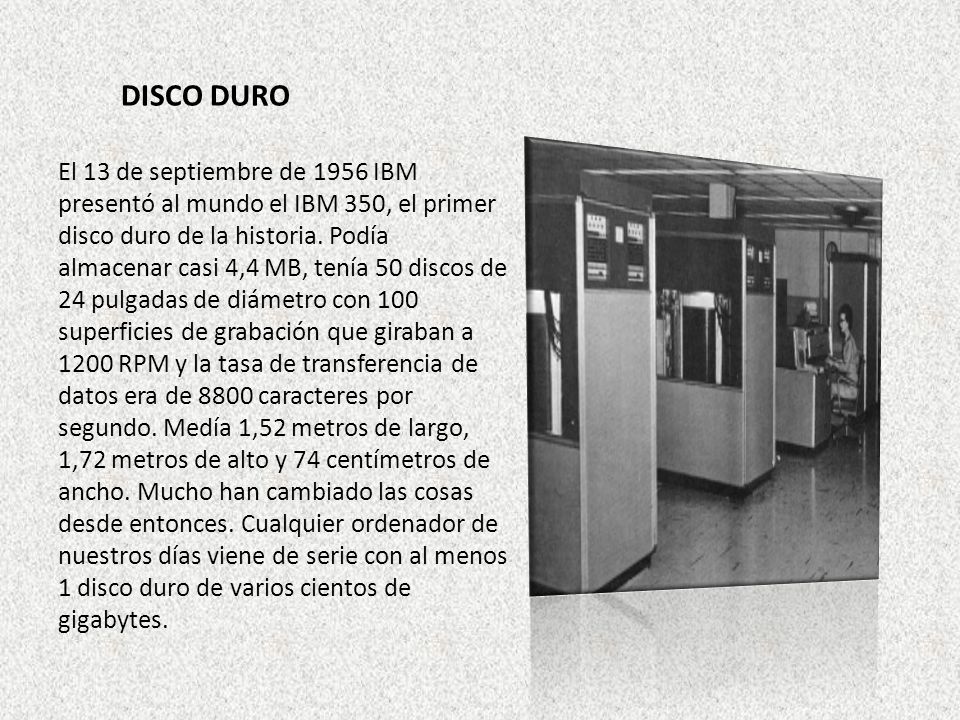 DISCO DURO

El 13 de septiembre de 1956 IBM presentó al mundo el IBM 350, el primer disco duro de la historia. Podía almacenar casi 4,4 MB, tenía 50 discos de 24 pulgadas de diámetro con 100 superficies de grabación que giraban a 1200 RPM y la tasa de transferencia de datos era de 8800 caracteres por segundo. Medía 1,52 metros de largo, 1,72 metros de alto y 74 centímetros de ancho. Mucho han cambiado las cosas desde entonces. Cualquier ordenador de nuestros días viene de serie con al menos 1 disco duro de varios cientos de gigabytes.